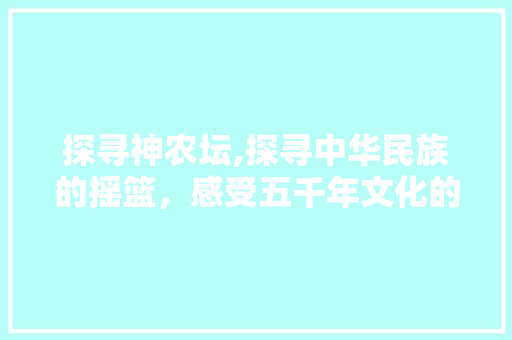 探寻神农坛,探寻中华民族的摇篮，感受五千年文化的